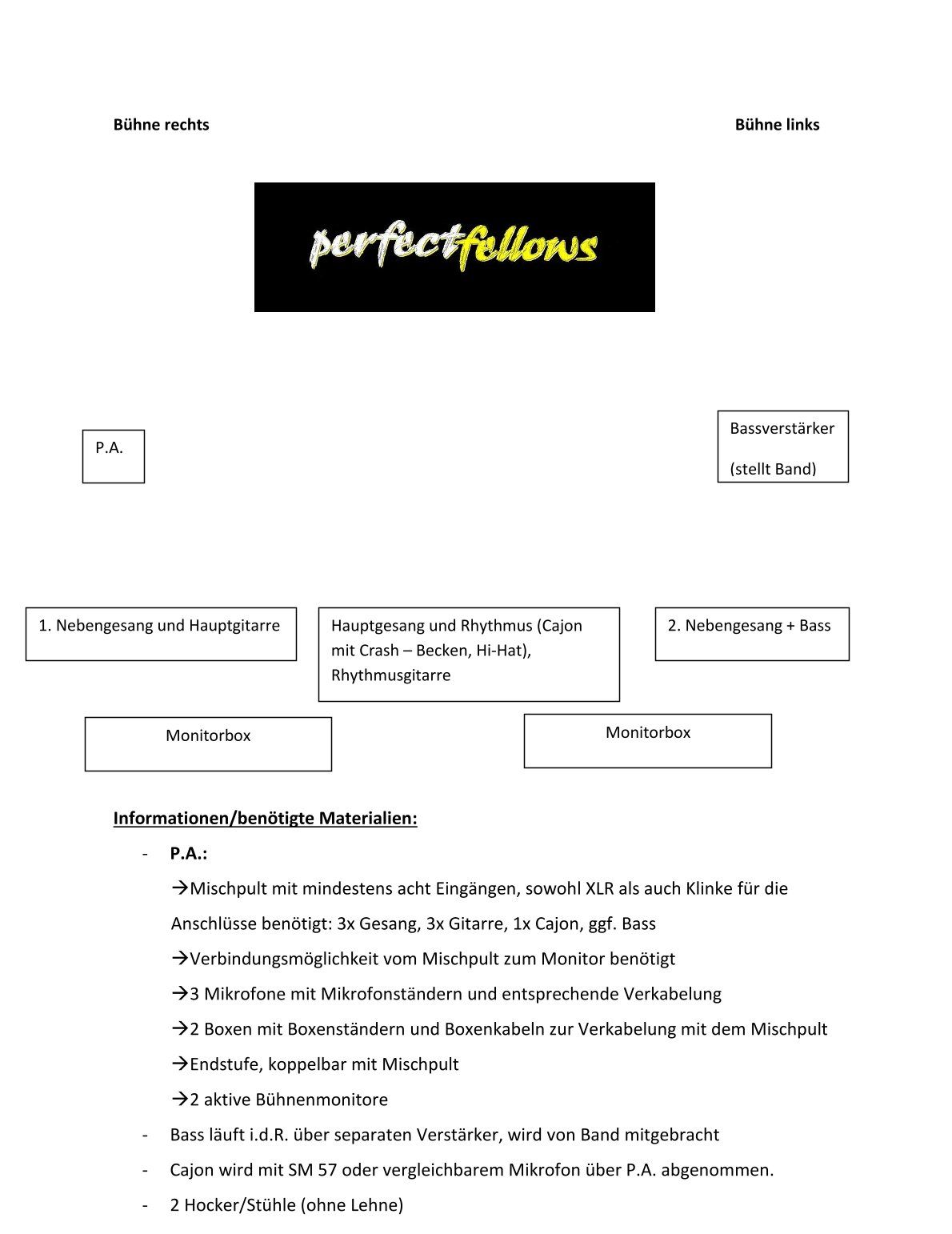 Bühne rechts

Bühne links

perfectfellows

P.A.

Bassverstärker

(stellt Band)

1. Nebengesang und Hauptgitarre

Hauptgesang und Rhythmus (Cajon mit Crash – Becken, Hi-Hat), Rhythmusgitarre

2. Nebengesang + Bass

Monitorbox

Monitorbox

Informationen/benötigte Materialien:

- P.A.:
→Mischpult mit mindestens acht Eingängen, sowohl XLR als auch Klinke für die Anschlüsse benötigt: 3x Gesang, 3x Gitarre, 1x Cajon, ggf. Bass
→Verbindungsmöglichkeit vom Mischpult zum Monitor benötigt
→3 Mikrofone mit Mikrofonständern und entsprechende Verkabelung
→2 Boxen mit Boxenständern und Boxenkabeln zur Verkabelung mit dem Mischpult
→Endstufe, koppelbar mit Mischpult
→2 aktive Bühnenmonitore
- Bass läuft i.d.R. über separaten Verstärker, wird von Band mitgebracht
- Cajon wird mit SM 57 oder vergleichbarem Mikrofon über P.A. abgenommen.
- 2 Hocker/Stühle (ohne Lehne)